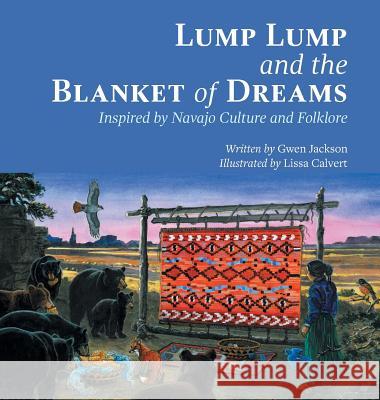 LUMP LUMP
and the
BLANKET of DREAMS
Inspired by Navajo Culture and Folklore

Written by Gwen Jackson
Illustrated by Lissa Calvert

Kraina Książek